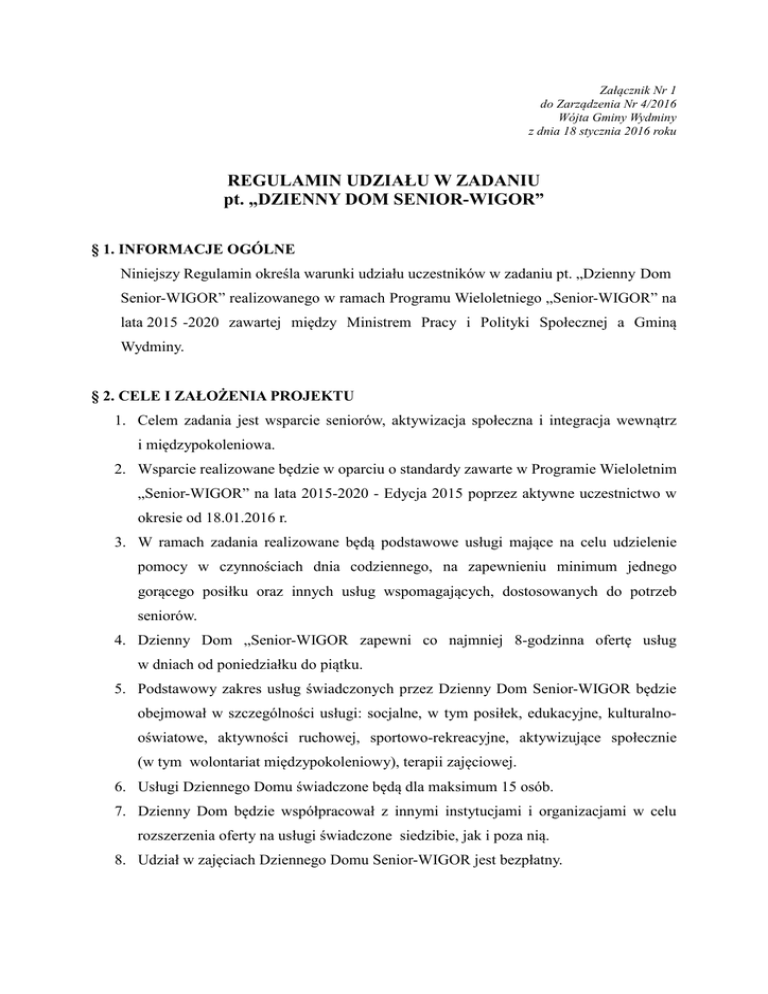 Załącznik Nr 1
do Zarządzenia Nr 4/2016
Wójta Gminy Wydminy
z dnia 18 stycznia 2016 roku

REGULAMIN UDZIAŁU W ZADANIU
pt. „DZIENNY DOM SENIOR-WIGOR”

§ 1. INFORMACJE OGÓLNE

Niniejszy Regulamin określa warunki udziału uczestników w zadaniu pt. „Dzienny Dom Senior-WIGOR” realizowanego w ramach Programu Wieloletniego „Senior-WIGOR” na lata 2015 -2020 zawartej między Ministrem Pracy i Polityki Społecznej a Gminą Wydminy.

§ 2. CELE I ZAŁOŻENIA PROJEKTU

1. Celem zadania jest wsparcie seniorów, aktywizacja społeczna i integracja wewnątrz i międzypokoleniowa.
2. Wsparcie realizowane będzie w oparciu o standardy zawarte w Programie Wieloletnim „Senior-WIGOR” na lata 2015-2020 - Edycja 2015 poprzez aktywne uczestnictwo w okresie od 18.01.2016 r.
3. W ramach zadania realizowane będą podstawowe usługi mające na celu udzielenie pomocy w czynnościach dnia codziennego, na zapewnieniu minimum jednego gorącego posiłku oraz innych usług wspomagających, dostosowanych do potrzeb seniorów.
4. Dzienny Dom „Senior-WIGOR zapewni co najmniej 8-godzinna ofertę usług w dniach od poniedziałku do piątku.
5. Podstawowy zakres usług świadczonych przez Dzienny Dom Senior-WIGOR będzie obejmował w szczególności usługi: socjalne, w tym posiłek, edukacyjne, kulturalno-oświatowe, aktywności ruchowej, sportowo-rekreacyjne, aktywizujące społecznie (w tym wolontariat międzypokoleniowy), terapii zajęciowej.
6. Usługi Dziennego Domu świadczone będą dla maksimum 15 osób.
7. Dzienny Dom będzie współpracował z innymi instytucjami i organizacjami w celu rozszerzenia oferty na usługi świadczone siedzibie, jak i poza nią.
8. Udział w zajęciach Dziennego Domu Senior-WIGOR jest bezpłatny.